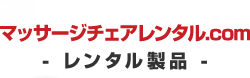 マッサージチェアレンタル.com
- レンタル製品 -